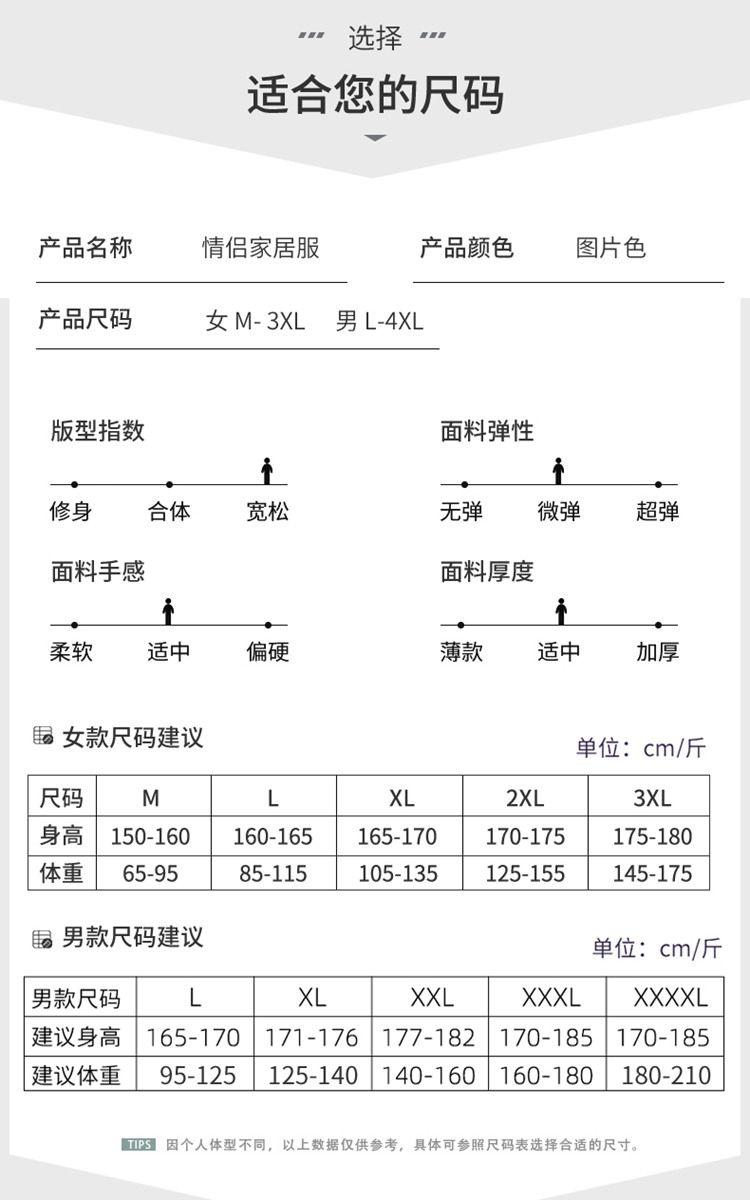 选择
适合您的尺码

产品名称 情侣家居服
产品颜色 图片色
产品尺码 女 M- 3XL 男 L-4XL

版型指数
修身 合体 宽松

面料弹性
无弹 微弹 超弹

面料手感
柔软 适中 偏硬

面料厚度
薄款 适中 加厚

女款尺码建议
单位：cm/斤

| 尺码 | M | L | XL | 2XL | 3XL |
|---|---|---|---|---|---|
| 身高 | 150-160 | 160-165 | 165-170 | 170-175 | 175-180 |
| 体重 | 65-95 | 85-115 | 105-135 | 125-155 | 145-175 |

男款尺码建议
单位：cm/斤

| 男款尺码 | L | XL | XXL | XXXL | XXXXL |
|---|---|---|---|---|---|
| 建议身高 | 165-170 | 171-176 | 177-182 | 170-185 | 170-185 |
| 建议体重 | 95-125 | 125-140 | 140-160 | 160-180 | 180-210 |

TIPS 因个人体型不同，以上数据仅供参考，具体可参照尺码表选择合适的尺寸。